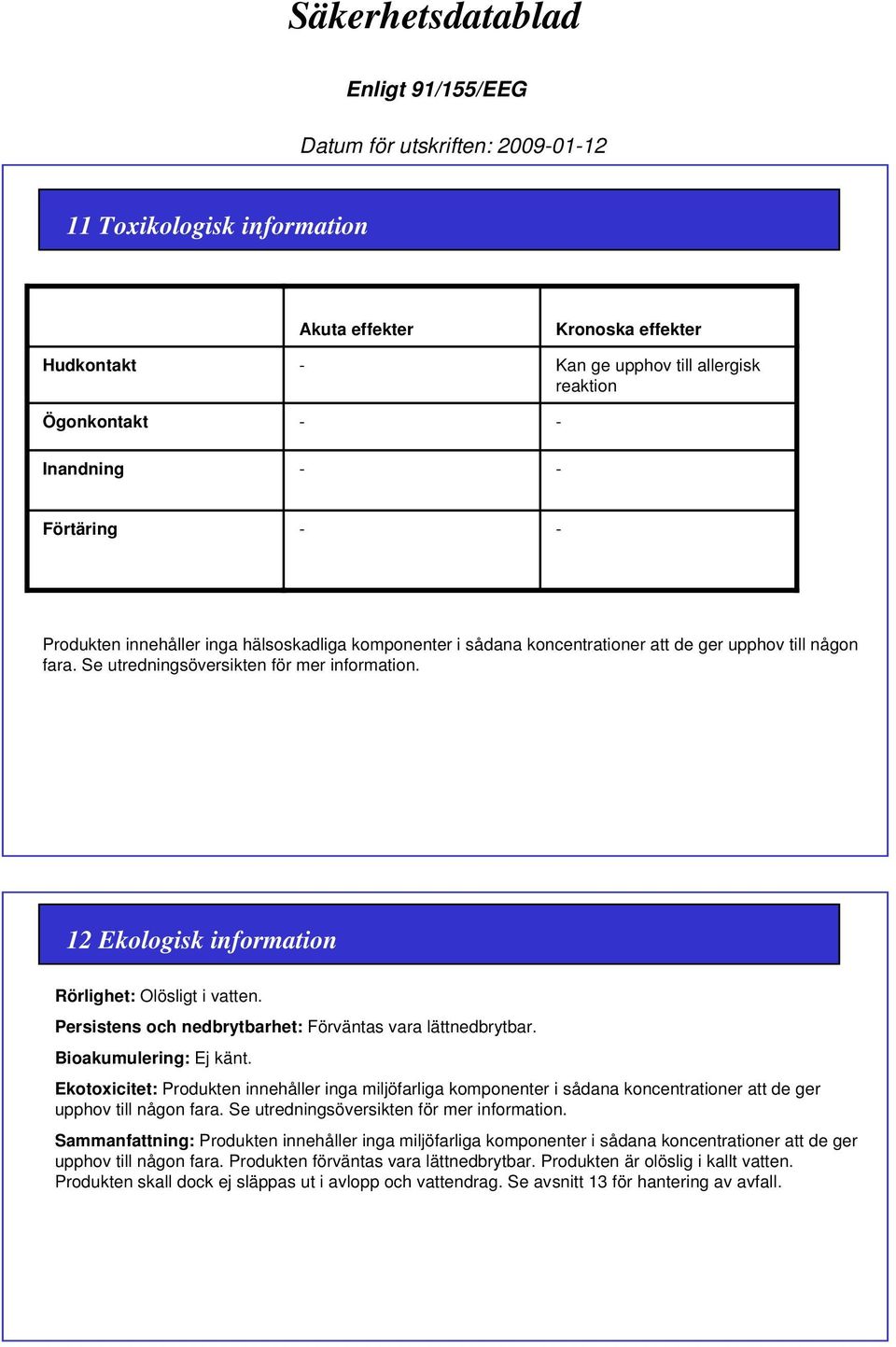 Säkerhetsdatablad

Enligt 91/155/EEG

Datum för utskriften: 2009-01-12

11 Toxikologisk information

| | Akuta effekter | Kronoska effekter |
|---|---|---|
| Hudkontakt | - | Kan ge upphov till allergisk reaktion |
| Ögonkontakt | - | - |
| Inandning | - | - |
| Förtäring | - | - |

Produkten innehåller inga hälsoskadliga komponenter i sådana koncentrationer att de ger upphov till någon fara. Se utredningsöversikten för mer information.

12 Ekologisk information

Rörlighet: Olösligt i vatten.

Persistens och nedbrytbarhet: Förväntas vara lättnedbrytbar.

Bioakumulering: Ej känt.

Ekotoxicitet: Produkten innehåller inga miljöfarliga komponenter i sådana koncentrationer att de ger upphov till någon fara. Se utredningsöversikten för mer information.

Sammanfattning: Produkten innehåller inga miljöfarliga komponenter i sådana koncentrationer att de ger upphov till någon fara. Produkten förväntas vara lättnedbrytbar. Produkten är olöslig i kallt vatten. Produkten skall dock ej släppas ut i avlopp och vattendrag. Se avsnitt 13 för hantering av avfall.